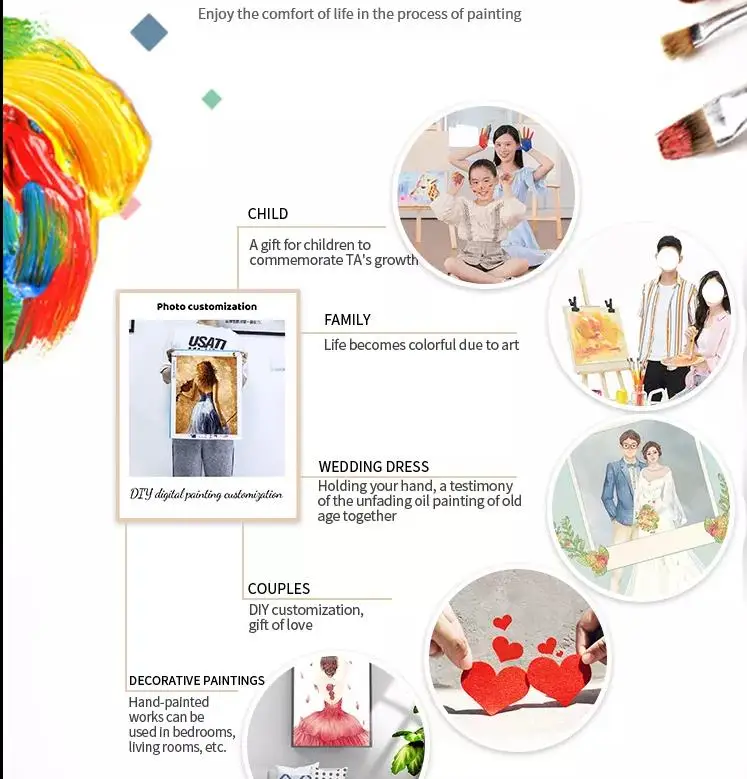 Enjoy the comfort of life in the process of painting

CHILD
A gift for children to commemorate TA's growth

Photo customization
USATI
DIY digital painting customization

FAMILY
Life becomes colorful due to art

WEDDING DRESS
Holding your hand, a testimony of the unfading oil painting of old age together

COUPLES
DIY customization, gift of love

DECORATIVE PAINTINGS
Hand-painted works can be used in bedrooms, living rooms, etc.